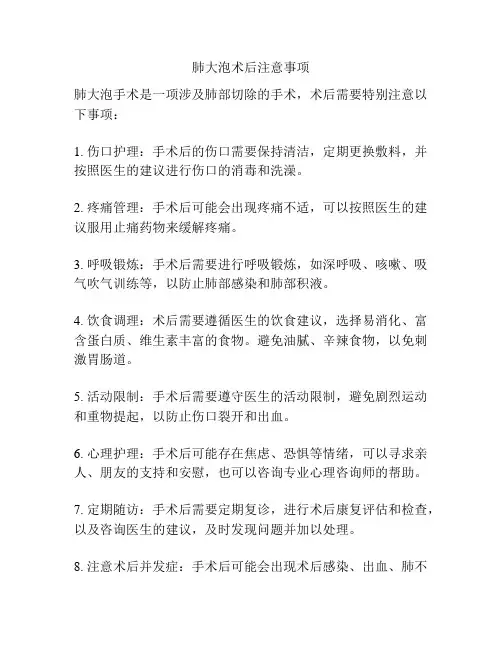 肺大泡术后注意事项

肺大泡手术是一项涉及肺部切除的手术，术后需要特别注意以下事项：

1. 伤口护理：手术后的伤口需要保持清洁，定期更换敷料，并按照医生的建议进行伤口的消毒和洗澡。

2. 疼痛管理：手术后可能会出现疼痛不适，可以按照医生的建议服用止痛药物来缓解疼痛。

3. 呼吸锻炼：手术后需要进行呼吸锻炼，如深呼吸、咳嗽、吸气吹气训练等，以防止肺部感染和肺部积液。

4. 饮食调理：术后需要遵循医生的饮食建议，选择易消化、富含蛋白质、维生素丰富的食物。避免油腻、辛辣食物，以免刺激胃肠道。

5. 活动限制：手术后需要遵守医生的活动限制，避免剧烈运动和重物提起，以防止伤口裂开和出血。

6. 心理护理：手术后可能存在焦虑、恐惧等情绪，可以寻求亲人、朋友的支持和安慰，也可以咨询专业心理咨询师的帮助。

7. 定期随访：手术后需要定期复诊，进行术后康复评估和检查，以及咨询医生的建议，及时发现问题并加以处理。

8. 注意术后并发症：手术后可能会出现术后感染、出血、肺不